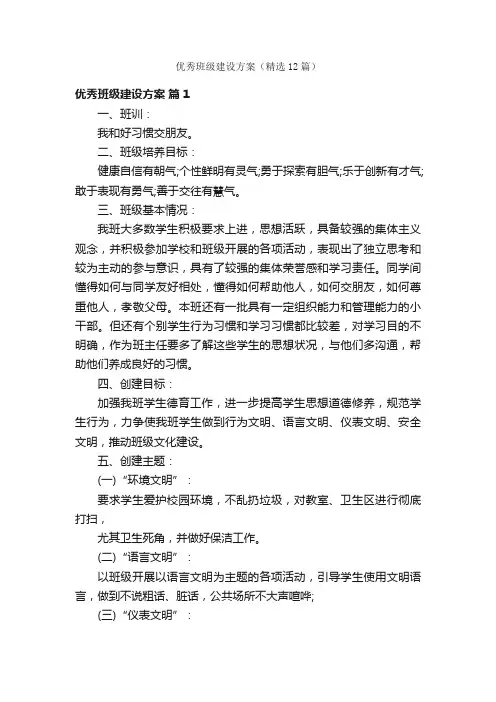 优秀班级建设方案（精选12篇）

优秀班级建设方案 篇1

一、班训：

我和好习惯交朋友。

二、班级培养目标：

健康自信有朝气;个性鲜明有灵气;勇于探索有胆气;乐于创新有才气;敢于表现有勇气;善于交往有慧气。

三、班级基本情况：

我班大多数学生积极要求上进，思想活跃，具备较强的集体主义观念，并积极参加学校和班级开展的各项活动，表现出了独立思考和较为主动的参与意识，具有了较强的集体荣誉感和学习责任。同学间懂得如何与同学友好相处，懂得如何帮助他人，如何交朋友，如何尊重他人，孝敬父母。本班还有一批具有一定组织能力和管理能力的小干部。但还有个别学生行为习惯和学习习惯都比较差，对学习目的不明确，作为班主任要多了解这些学生的思想状况，与他们多沟通，帮助他们养成良好的习惯。

四、创建目标：

加强我班学生德育工作，进一步提高学生思想道德修养，规范学生行为，力争使我班学生做到行为文明、语言文明、仪表文明、安全文明，推动班级文化建设。

五、创建主题：

(一)“环境文明”：

要求学生爱护校园环境，不乱扔垃圾，对教室、卫生区进行彻底打扫，

尤其卫生死角，并做好保洁工作。

(二)“语言文明”：

以班级开展以语言文明为主题的各项活动，引导学生使用文明语言，做到不说粗话、脏话，公共场所不大声喧哗;

(三)“仪表文明”：